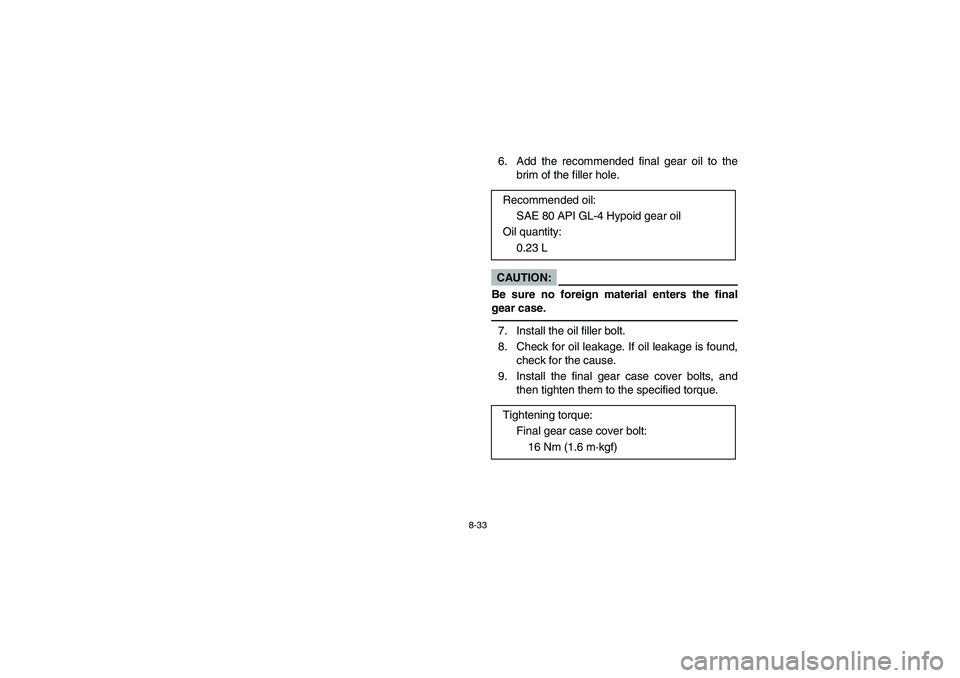 6. Add the recommended final gear oil to the brim of the filler hole.

Recommended oil:
SAE 80 API GL-4 Hypoid gear oil
Oil quantity:
0.23 L

CAUTION:

Be sure no foreign material enters the final gear case.

7. Install the oil filler bolt.
8. Check for oil leakage. If oil leakage is found, check for the cause.
9. Install the final gear case cover bolts, and then tighten them to the specified torque.

Tightening torque:
Final gear case cover bolt:
16 Nm (1.6 m·kgf)

8-33

carmanualsonline.info